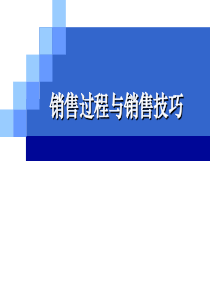 销售过程与销售技巧